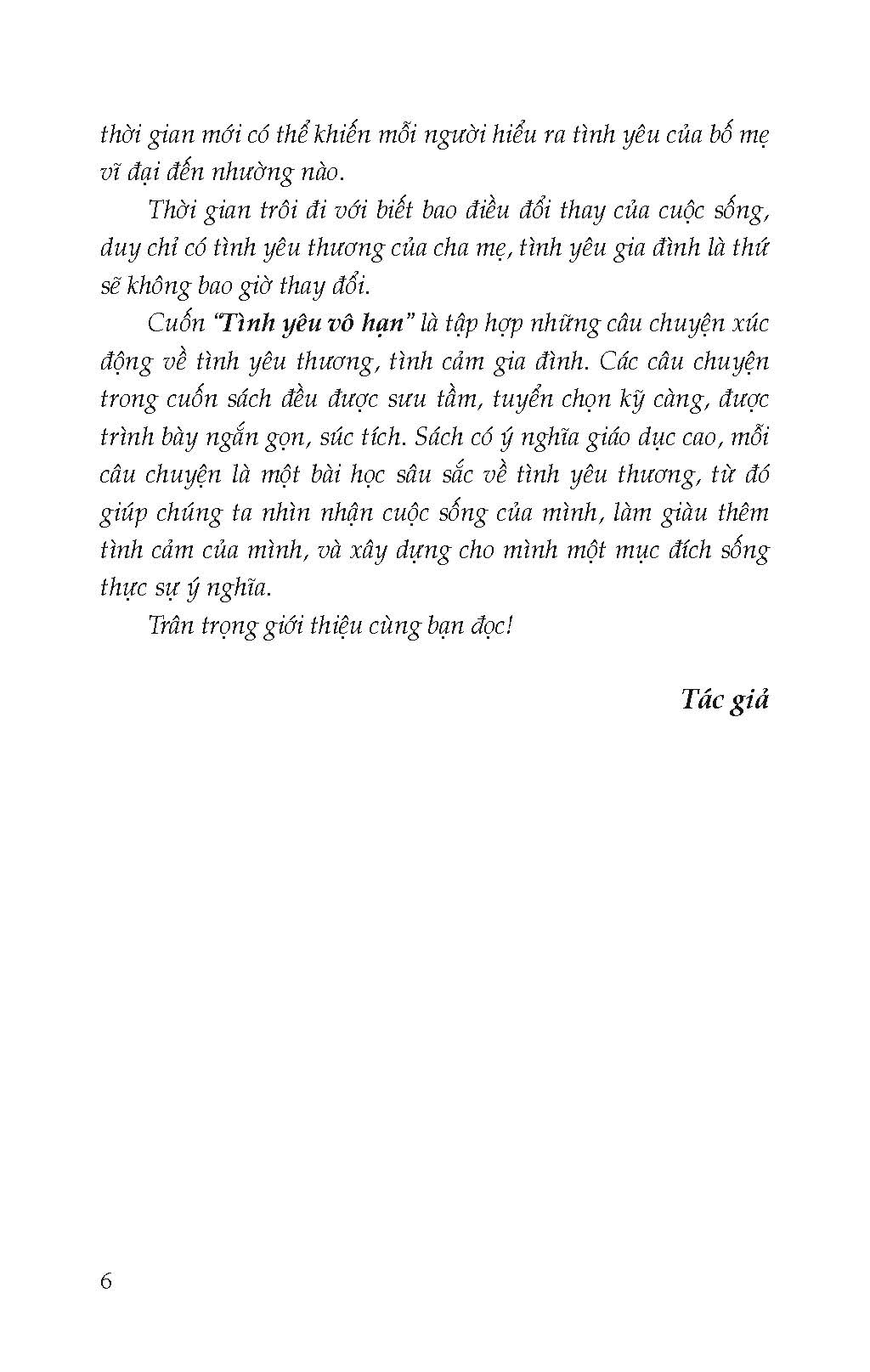 thời gian mới có thể khiến mỗi người hiểu ra tình yêu của bố mẹ vĩ đại đến nhường nào.

Thời gian trôi đi với biết bao điều đổi thay của cuộc sống, duy chỉ có tình yêu thương của cha mẹ, tình yêu gia đình là thứ sẽ không bao giờ thay đổi.

Cuốn "Tình yêu vô hạn" là tập hợp những câu chuyện xúc động về tình yêu thương, tình cảm gia đình. Các câu chuyện trong cuốn sách đều được sưu tầm, tuyển chọn kỹ càng, được trình bày ngắn gọn, súc tích. Sách có ý nghĩa giáo dục cao, mỗi câu chuyện là một bài học sâu sắc về tình yêu thương, từ đó giúp chúng ta nhìn nhận cuộc sống của mình, làm giàu thêm tình cảm của mình, và xây dựng cho mình một mục đích sống thực sự ý nghĩa.

Trân trọng giới thiệu cùng bạn đọc!

Tác giả

6